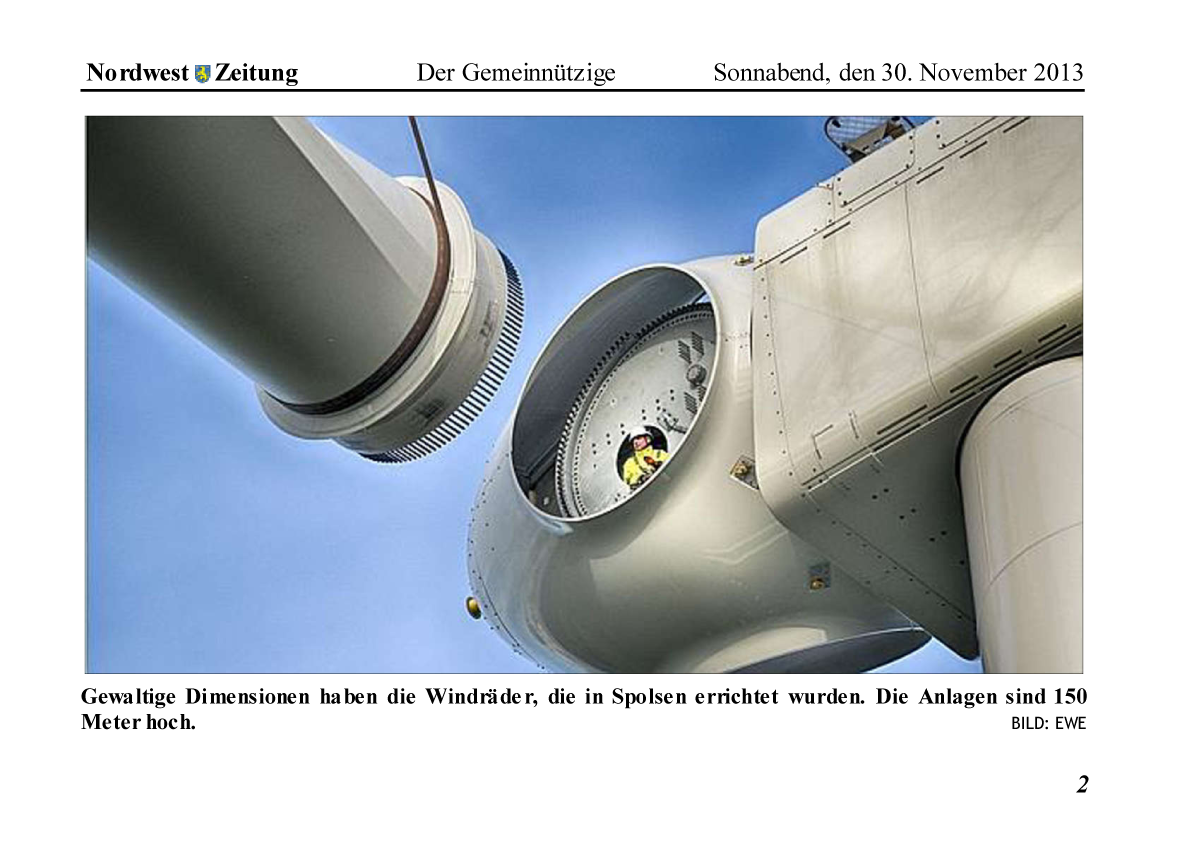 Nordwest Zeitung Der Gemeinnützige Sonnabend, den 30. November 2013

Gewaltige Dimensionen haben die Windräder, die in Spolsen errichtet wurden. Die Anlagen sind 150 Meter hoch.
BILD: EWE

2